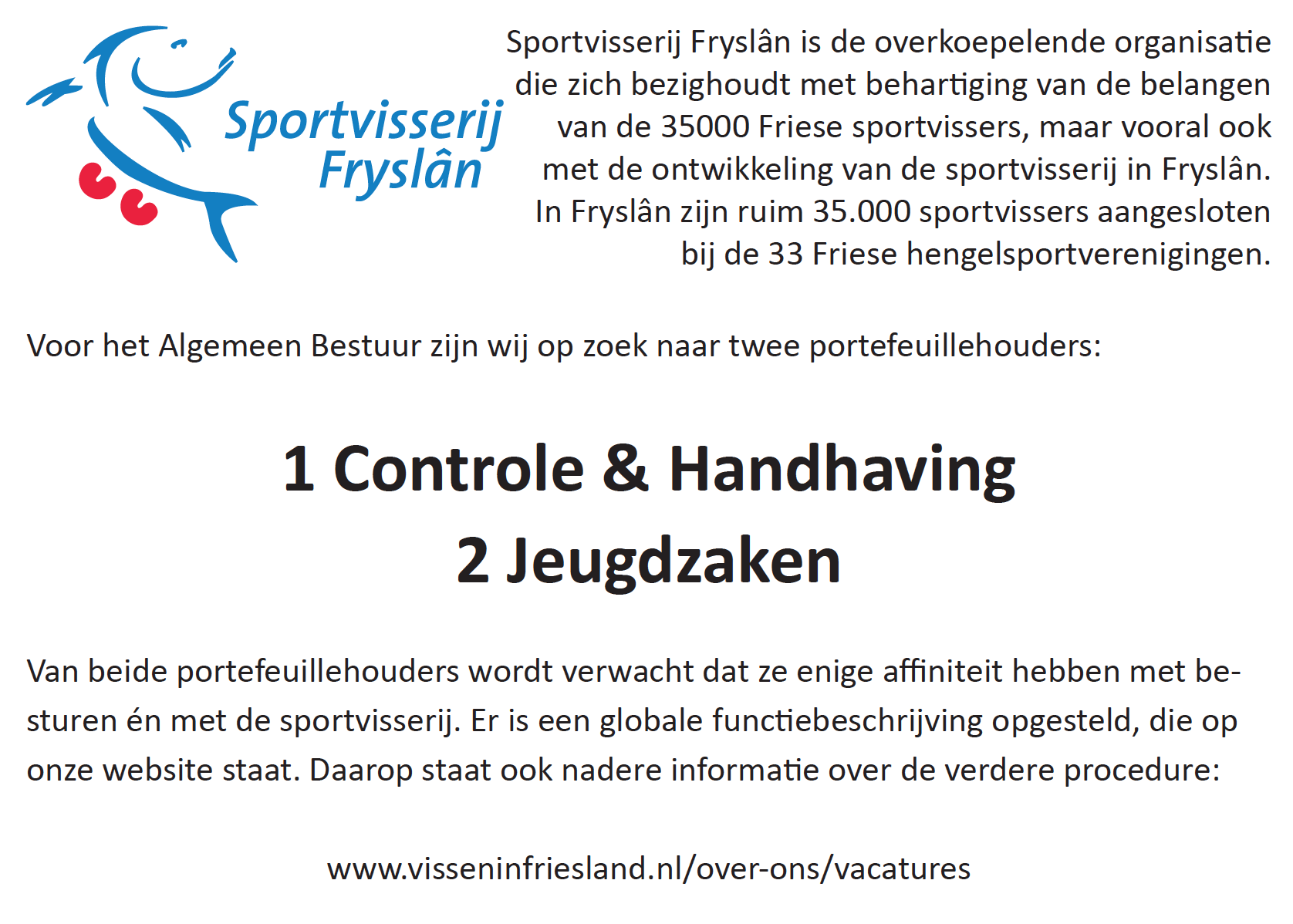 Sportvisserij Fryslân

Sportvisserij Fryslân is de overkoepelende organisatie die zich bezighoudt met behartiging van de belangen van de 35000 Friese sportvissers, maar vooral ook met de ontwikkeling van de sportvisserij in Fryslân. In Fryslân zijn ruim 35.000 sportvissers aangesloten bij de 33 Friese hengelsportverenigingen.

Voor het Algemeen Bestuur zijn wij op zoek naar twee portefeuillehouders:

1 Controle & Handhaving
2 Jeugdzaken

Van beide portefeuillehouders wordt verwacht dat ze enige affiniteit hebben met besturen én met de sportvisserij. Er is een globale functiebeschrijving opgesteld, die op onze website staat. Daarop staat ook nadere informatie over de verdere procedure:

www.visseninfriesland.nl/over-ons/vacatures